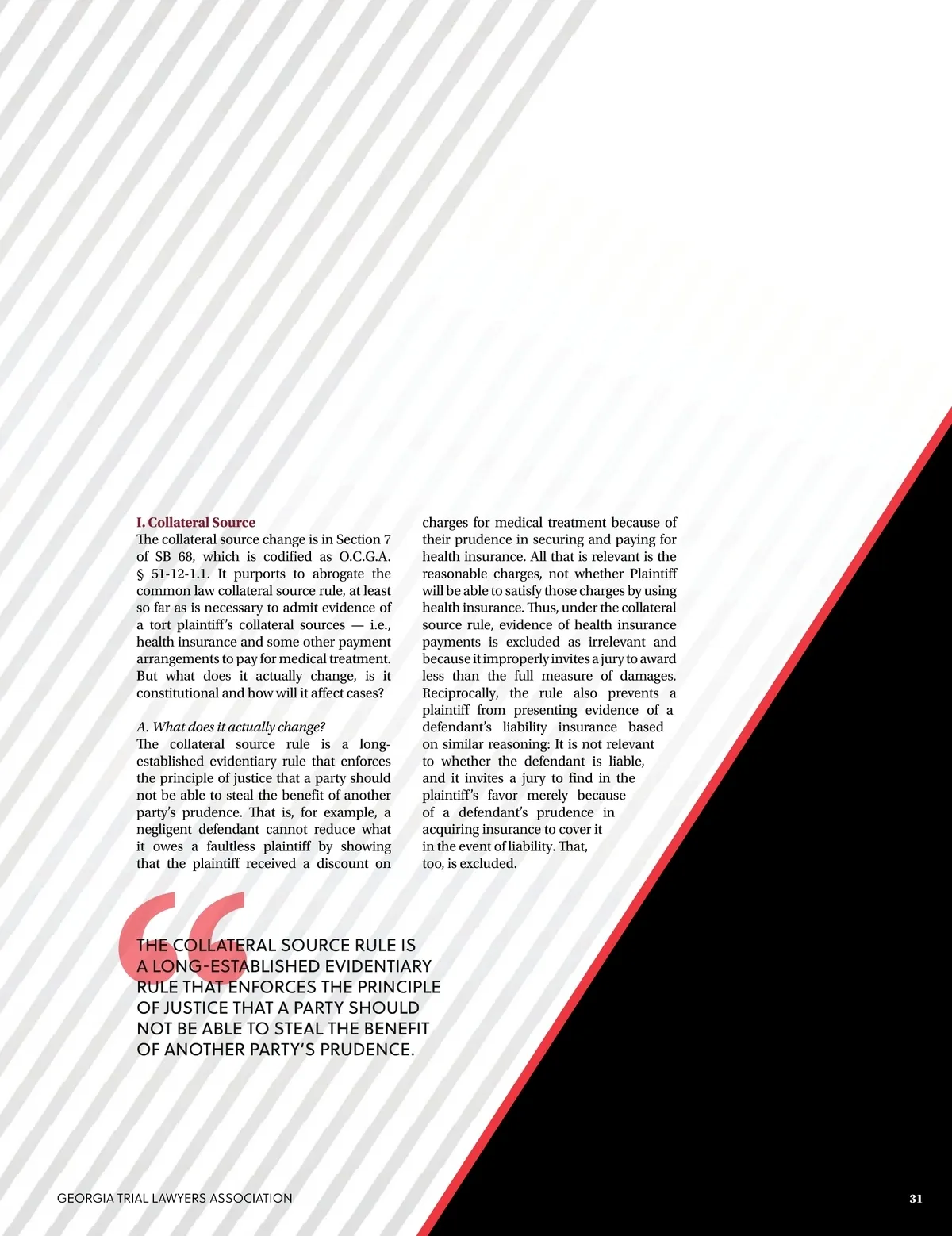 I. Collateral Source
The collateral source change is in Section 7 of SB 68, which is codified as O.C.G.A. § 51-12-1.1. It purports to abrogate the common law collateral source rule, at least so far as is necessary to admit evidence of a tort plaintiff's collateral sources — i.e., health insurance and some other payment arrangements to pay for medical treatment. But what does it actually change, is it constitutional and how will it affect cases?

A. What does it actually change?
The collateral source rule is a long-established evidentiary rule that enforces the principle of justice that a party should not be able to steal the benefit of another party's prudence. That is, for example, a negligent defendant cannot reduce what it owes a faultless plaintiff by showing that the plaintiff received a discount on charges for medical treatment because of their prudence in securing and paying for health insurance. All that is relevant is the reasonable charges, not whether Plaintiff will be able to satisfy those charges by using health insurance. Thus, under the collateral source rule, evidence of health insurance payments is excluded as irrelevant and because it improperly invites a jury to award less than the full measure of damages. Reciprocally, the rule also prevents a plaintiff from presenting evidence of a defendant's liability insurance based on similar reasoning: It is not relevant to whether the defendant is liable, and it invites a jury to find in the plaintiff's favor merely because of a defendant's prudence in acquiring insurance to cover it in the event of liability. That, too, is excluded.

THE COLLATERAL SOURCE RULE IS A LONG-ESTABLISHED EVIDENTIARY RULE THAT ENFORCES THE PRINCIPLE OF JUSTICE THAT A PARTY SHOULD NOT BE ABLE TO STEAL THE BENEFIT OF ANOTHER PARTY'S PRUDENCE.

GEORGIA TRIAL LAWYERS ASSOCIATION

31